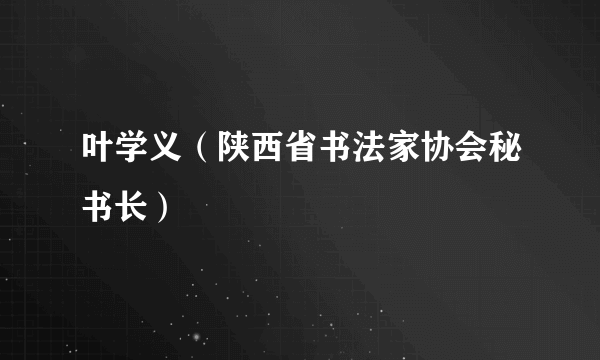 叶学义（陕西省书法家协会秘书长）